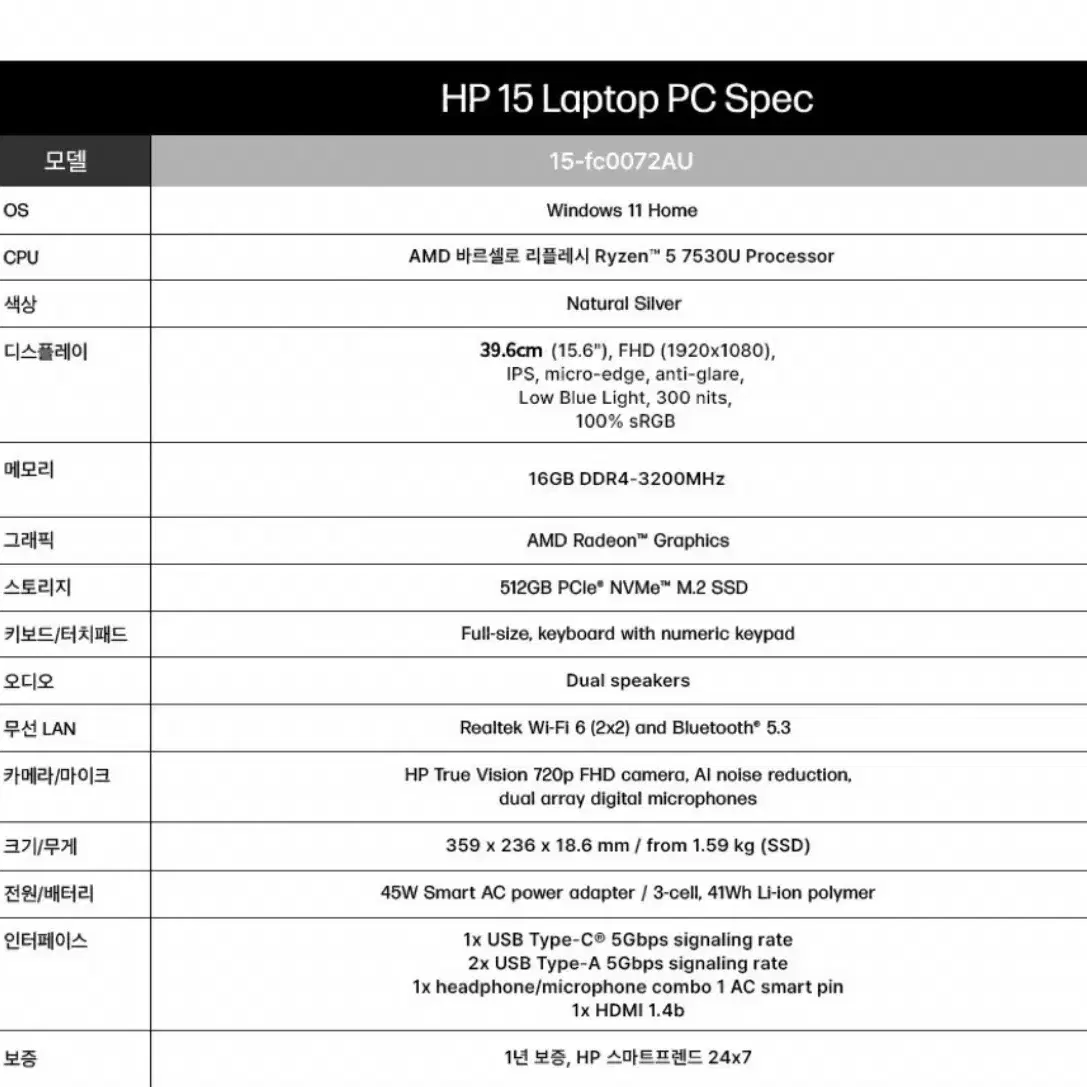 HP 15 Laptop PC Spec

| 모델 | 15-fc0072AU |
|---|---|
| OS | Windows 11 Home |
| CPU | AMD 바르셀로 리플레시 Ryzen™ 5 7530U Processor |
| 색상 | Natural Silver |
| 디스플레이 | 39.6cm (15.6"), FHD (1920x1080), IPS, micro-edge, anti-glare, Low Blue Light, 300 nits, 100% sRGB |
| 메모리 | 16GB DDR4-3200MHz |
| 그래픽 | AMD Radeon™ Graphics |
| 스토리지 | 512GB PCIe® NVMe™ M.2 SSD |
| 키보드/터치패드 | Full-size, keyboard with numeric keypad |
| 오디오 | Dual speakers |
| 무선 LAN | Realtek Wi-Fi 6 (2x2) and Bluetooth® 5.3 |
| 카메라/마이크 | HP True Vision 720p FHD camera, AI noise reduction, dual array digital microphones |
| 크기/무게 | 359 x 236 x 18.6 mm / from 1.59 kg (SSD) |
| 전원/배터리 | 45W Smart AC power adapter / 3-cell, 41Wh Li-ion polymer |
| 인터페이스 | 1x USB Type-C® 5Gbps signaling rate 2x USB Type-A 5Gbps signaling rate 1x headphone/microphone combo 1 AC smart pin 1x HDMI 1.4b |
| 보증 | 1년 보증, HP 스마트프렌드 24x7 |